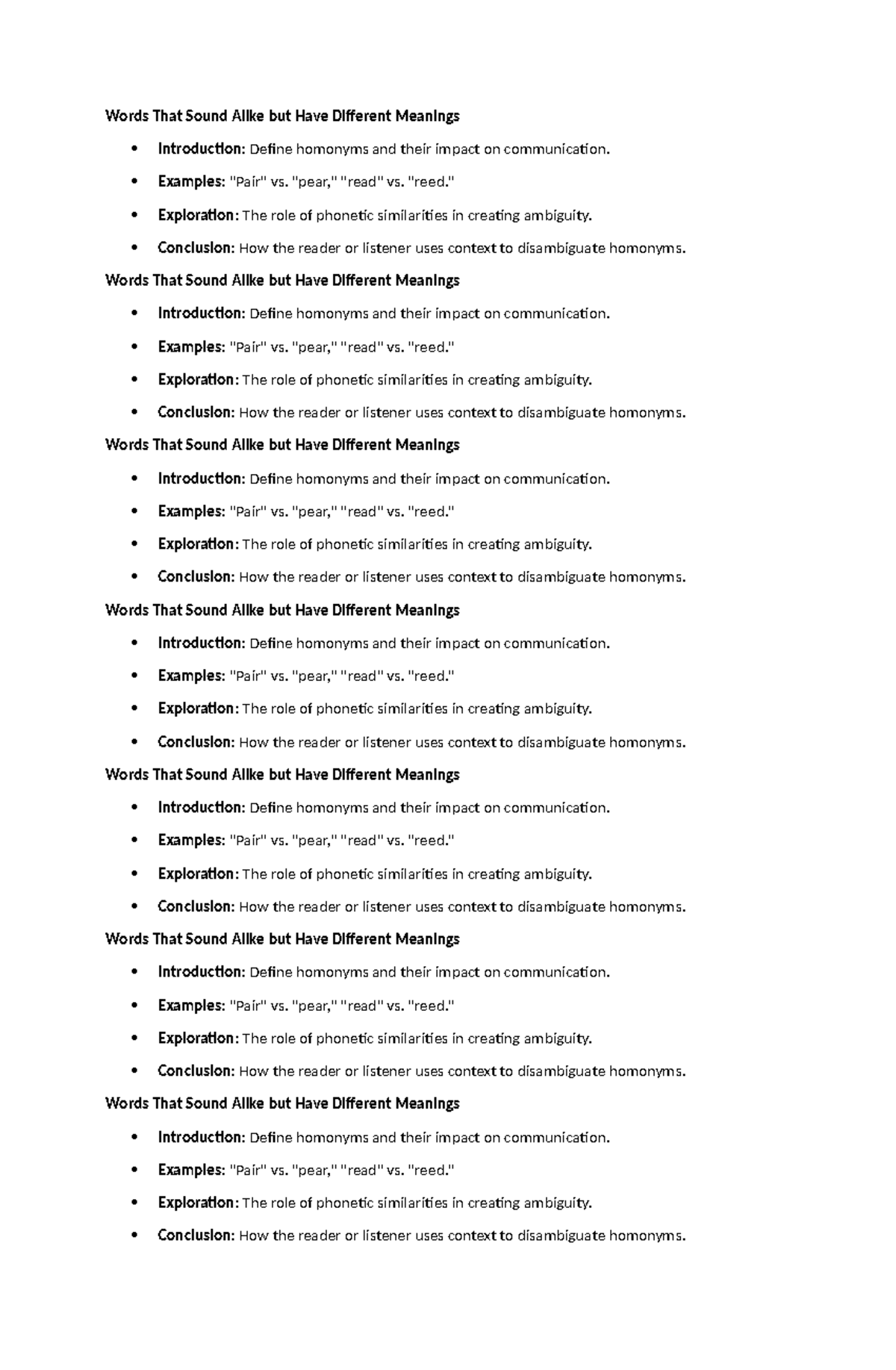 Words That Sound Alike but Have Different Meanings

• Introduction: Define homonyms and their impact on communication.
• Examples: "Pair" vs. "pear," "read" vs. "reed."
• Exploration: The role of phonetic similarities in creating ambiguity.
• Conclusion: How the reader or listener uses context to disambiguate homonyms.

Words That Sound Alike but Have Different Meanings

• Introduction: Define homonyms and their impact on communication.
• Examples: "Pair" vs. "pear," "read" vs. "reed."
• Exploration: The role of phonetic similarities in creating ambiguity.
• Conclusion: How the reader or listener uses context to disambiguate homonyms.

Words That Sound Alike but Have Different Meanings

• Introduction: Define homonyms and their impact on communication.
• Examples: "Pair" vs. "pear," "read" vs. "reed."
• Exploration: The role of phonetic similarities in creating ambiguity.
• Conclusion: How the reader or listener uses context to disambiguate homonyms.

Words That Sound Alike but Have Different Meanings

• Introduction: Define homonyms and their impact on communication.
• Examples: "Pair" vs. "pear," "read" vs. "reed."
• Exploration: The role of phonetic similarities in creating ambiguity.
• Conclusion: How the reader or listener uses context to disambiguate homonyms.

Words That Sound Alike but Have Different Meanings

• Introduction: Define homonyms and their impact on communication.
• Examples: "Pair" vs. "pear," "read" vs. "reed."
• Exploration: The role of phonetic similarities in creating ambiguity.
• Conclusion: How the reader or listener uses context to disambiguate homonyms.

Words That Sound Alike but Have Different Meanings

• Introduction: Define homonyms and their impact on communication.
• Examples: "Pair" vs. "pear," "read" vs. "reed."
• Exploration: The role of phonetic similarities in creating ambiguity.
• Conclusion: How the reader or listener uses context to disambiguate homonyms.

Words That Sound Alike but Have Different Meanings

• Introduction: Define homonyms and their impact on communication.
• Examples: "Pair" vs. "pear," "read" vs. "reed."
• Exploration: The role of phonetic similarities in creating ambiguity.
• Conclusion: How the reader or listener uses context to disambiguate homonyms.